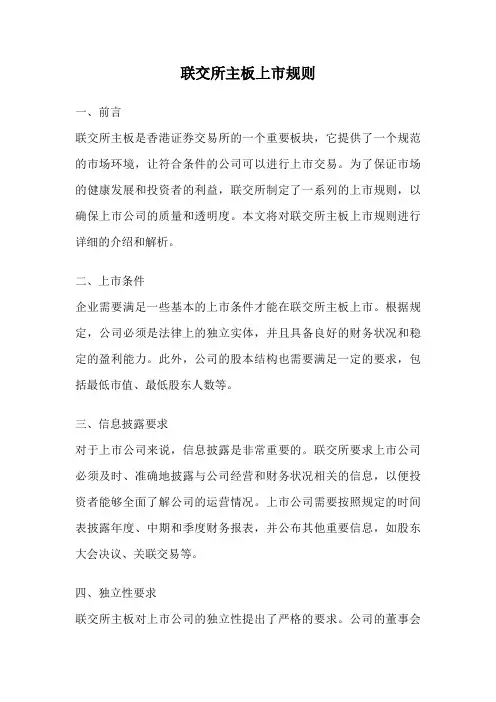 联交所主板上市规则

一、前言

联交所主板是香港证券交易所的一个重要板块，它提供了一个规范的市场环境，让符合条件的公司可以进行上市交易。为了保证市场的健康发展和投资者的利益，联交所制定了一系列的上市规则，以确保上市公司的质量和透明度。本文将对联交所主板上市规则进行详细的介绍和解析。

二、上市条件

企业需要满足一些基本的上市条件才能在联交所主板上市。根据规定，公司必须是法律上的独立实体，并且具备良好的财务状况和稳定的盈利能力。此外，公司的股本结构也需要满足一定的要求，包括最低市值、最低股东人数等。

三、信息披露要求

对于上市公司来说，信息披露是非常重要的。联交所要求上市公司必须及时、准确地披露与公司经营和财务状况相关的信息，以便投资者能够全面了解公司的运营情况。上市公司需要按照规定的时间表披露年度、中期和季度财务报表，并公布其他重要信息，如股东大会决议、关联交易等。

四、独立性要求

联交所主板对上市公司的独立性提出了严格的要求。公司的董事会